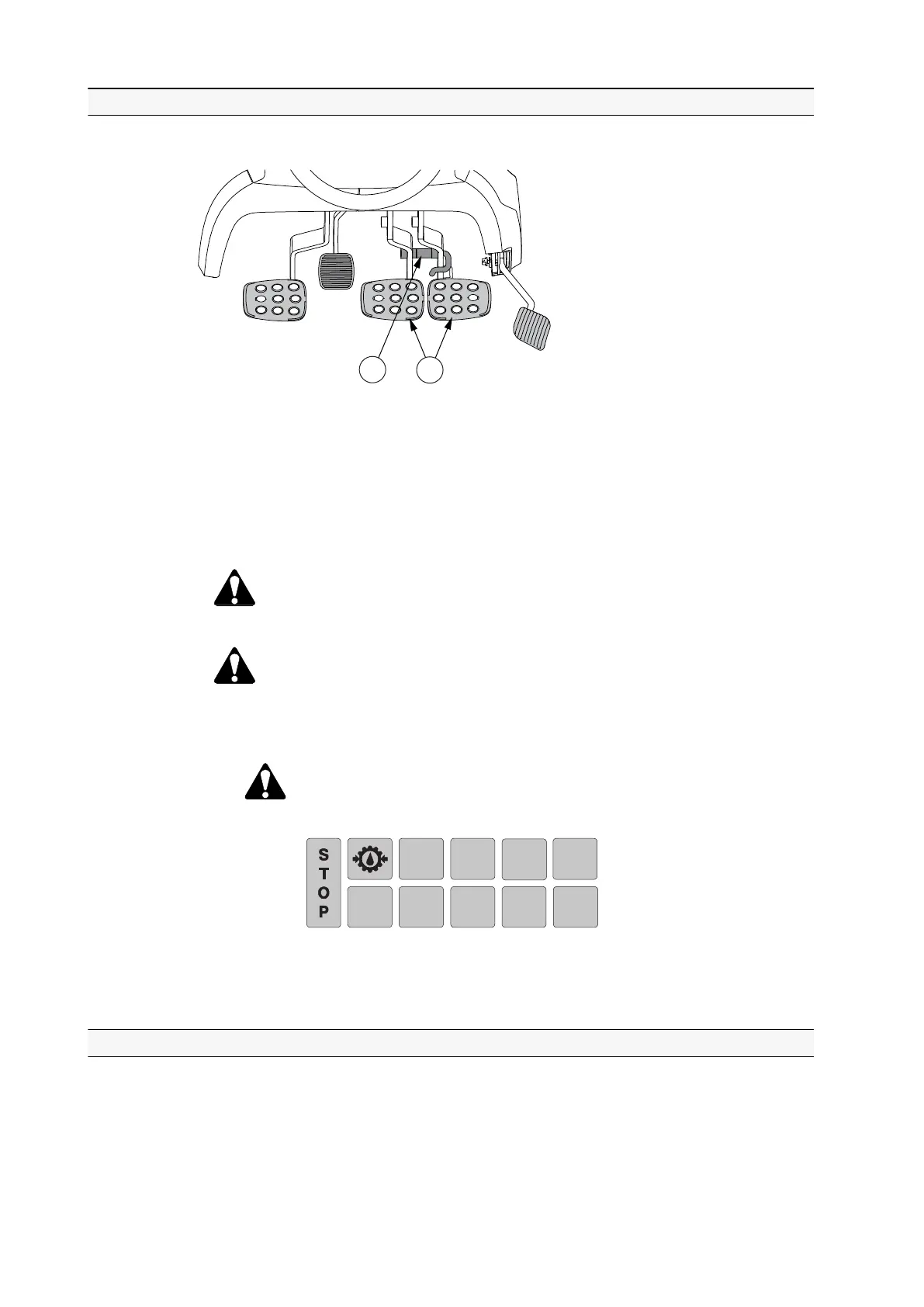 S
T
O
P